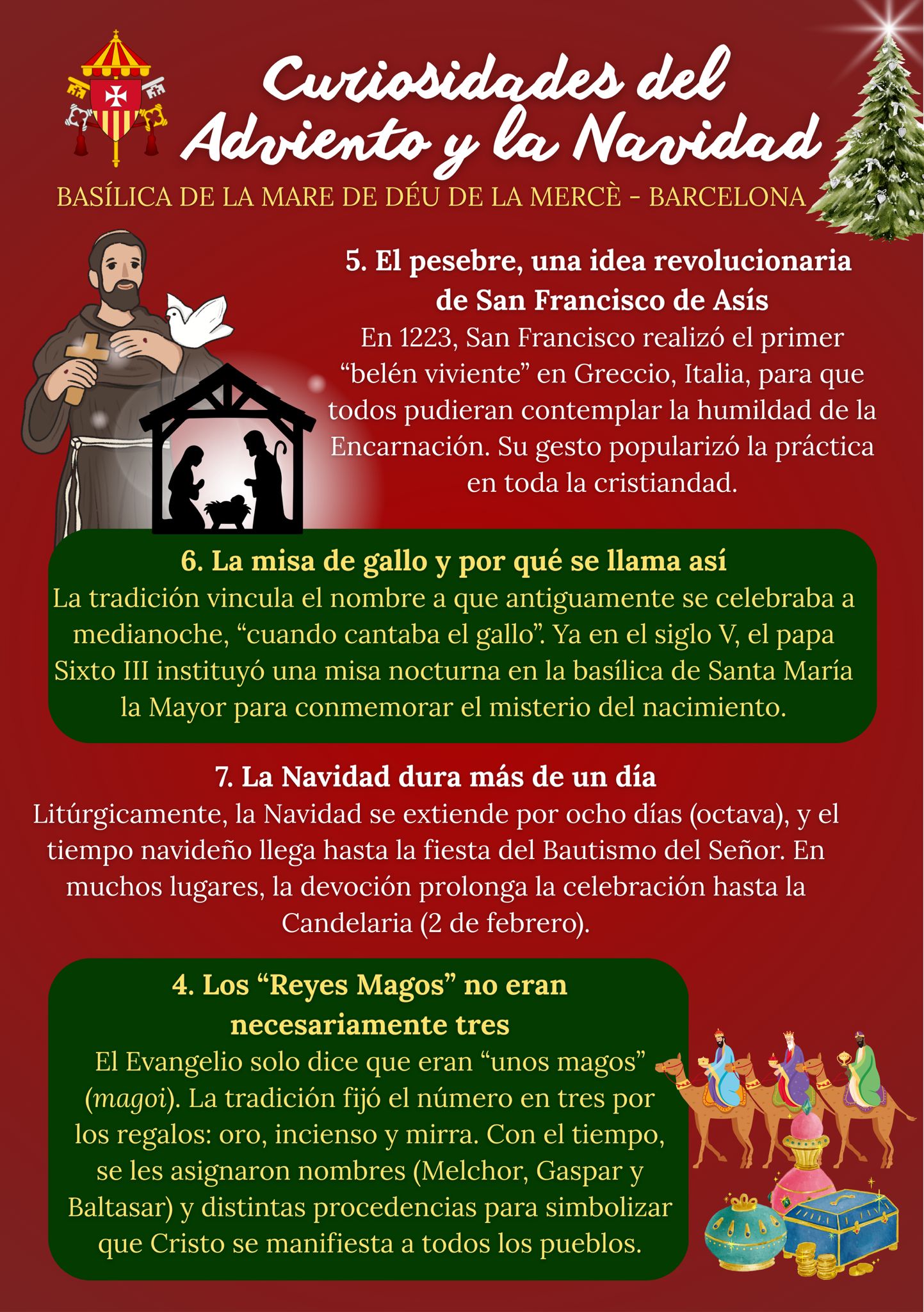 Curiosidades del Adviento y la Navidad

BASÍLICA DE LA MARE DE DÉU DE LA MERCÈ - BARCELONA

5. El pesebre, una idea revolucionaria de San Francisco de Asís

En 1223, San Francisco realizó el primer "belén viviente" en Greccio, Italia, para que todos pudieran contemplar la humildad de la Encarnación. Su gesto popularizó la práctica en toda la cristiandad.

6. La misa de gallo y por qué se llama así

La tradición vincula el nombre a que antiguamente se celebraba a medianoche, "cuando cantaba el gallo". Ya en el siglo V, el papa Sixto III instituyó una misa nocturna en la basílica de Santa María la Mayor para conmemorar el misterio del nacimiento.

7. La Navidad dura más de un día

Litúrgicamente, la Navidad se extiende por ocho días (octava), y el tiempo navideño llega hasta la fiesta del Bautismo del Señor. En muchos lugares, la devoción prolonga la celebración hasta la Candelaria (2 de febrero).

4. Los "Reyes Magos" no eran necesariamente tres

El Evangelio solo dice que eran "unos magos" (magoi). La tradición fijó el número en tres por los regalos: oro, incienso y mirra. Con el tiempo, se les asignaron nombres (Melchor, Gaspar y Baltasar) y distintas procedencias para simbolizar que Cristo se manifiesta a todos los pueblos.